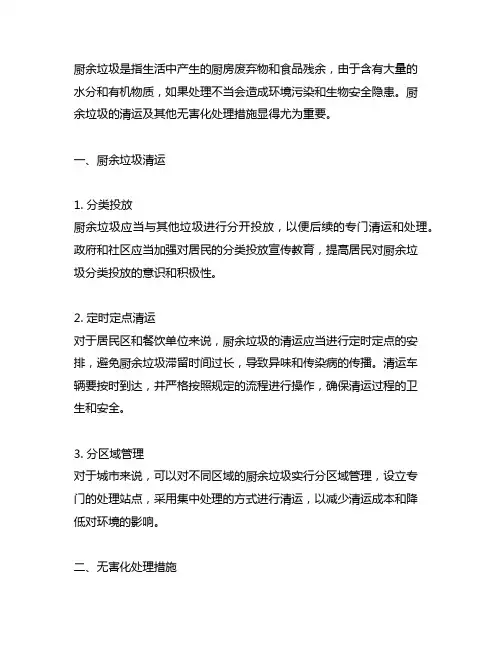 厨余垃圾是指生活中产生的厨房废弃物和食品残余，由于含有大量的水分和有机物质，如果处理不当会造成环境污染和生物安全隐患。厨余垃圾的清运及其他无害化处理措施显得尤为重要。

一、厨余垃圾清运

1. 分类投放
厨余垃圾应当与其他垃圾进行分开投放，以便后续的专门清运和处理。政府和社区应当加强对居民的分类投放宣传教育，提高居民对厨余垃圾分类投放的意识和积极性。

2. 定时定点清运
对于居民区和餐饮单位来说，厨余垃圾的清运应当进行定时定点的安排，避免厨余垃圾滞留时间过长，导致异味和传染病的传播。清运车辆要按时到达，并严格按照规定的流程进行操作，确保清运过程的卫生和安全。

3. 分区域管理
对于城市来说，可以对不同区域的厨余垃圾实行分区域管理，设立专门的处理站点，采用集中处理的方式进行清运，以减少清运成本和降低对环境的影响。

二、无害化处理措施